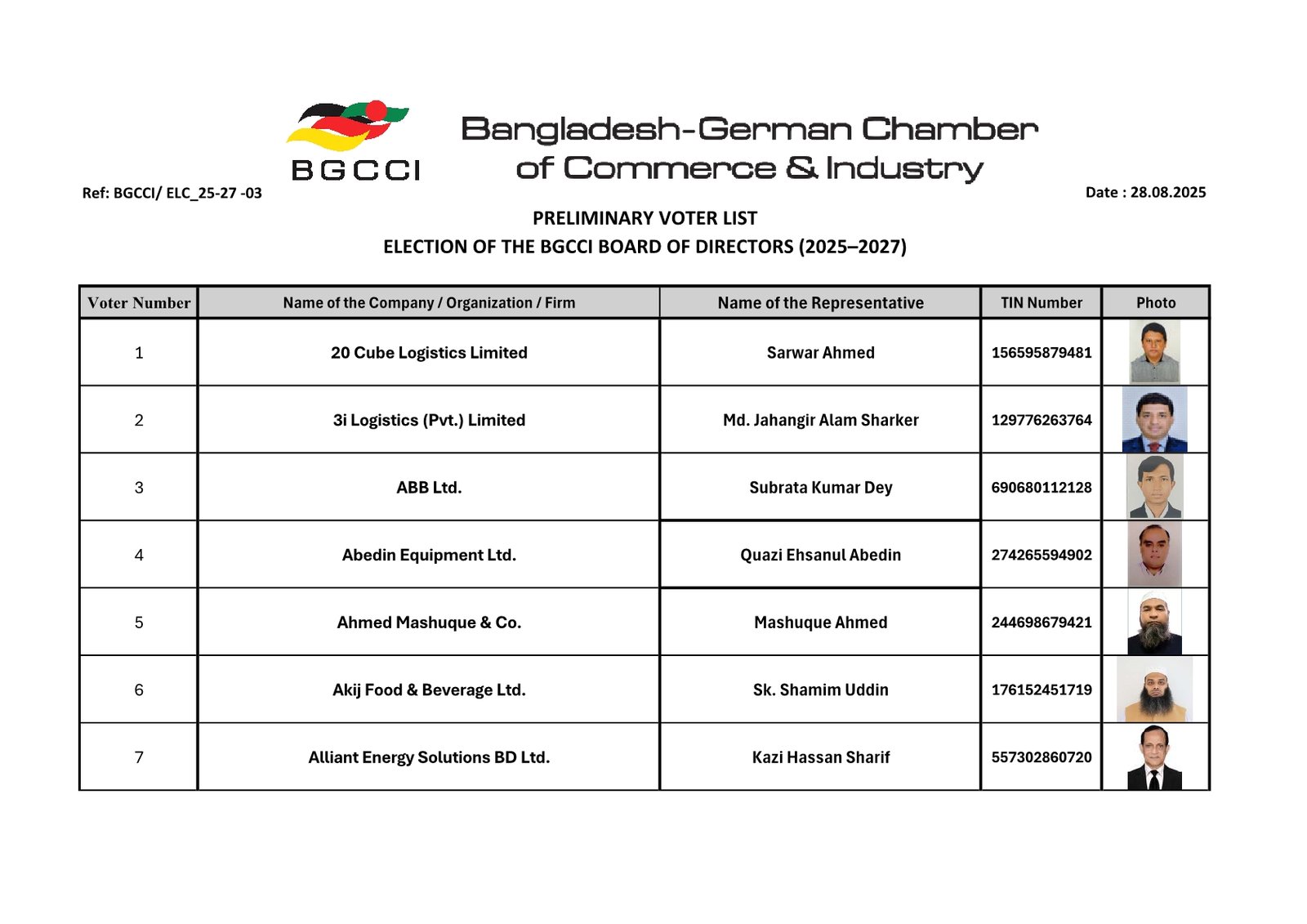 BGCCI

Bangladesh-German Chamber of Commerce & Industry

Ref: BGCCI/ ELC_25-27 -03

Date : 28.08.2025

PRELIMINARY VOTER LIST

ELECTION OF THE BGCCI BOARD OF DIRECTORS (2025–2027)

| Voter Number | Name of the Company / Organization / Firm | Name of the Representative | TIN Number | Photo |
|---|---|---|---|---|
| 1 | 20 Cube Logistics Limited | Sarwar Ahmed | 156595879481 | |
| 2 | 3i Logistics (Pvt.) Limited | Md. Jahangir Alam Sharker | 129776263764 | |
| 3 | ABB Ltd. | Subrata Kumar Dey | 690680112128 | |
| 4 | Abedin Equipment Ltd. | Quazi Ehsanul Abedin | 274265594902 | |
| 5 | Ahmed Mashuque & Co. | Mashuque Ahmed | 244698679421 | |
| 6 | Akij Food & Beverage Ltd. | Sk. Shamim Uddin | 176152451719 | |
| 7 | Alliant Energy Solutions BD Ltd. | Kazi Hassan Sharif | 557302860720 | |